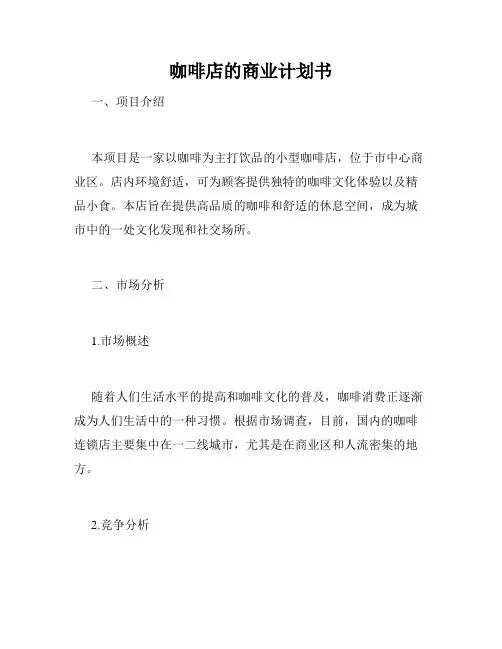 咖啡店的商业计划书

一、项目介绍

本项目是一家以咖啡为主打饮品的小型咖啡店，位于市中心商业区。店内环境舒适，可为顾客提供独特的咖啡文化体验以及精品小食。本店旨在提供高品质的咖啡和舒适的休息空间，成为城市中的一处文化发现和社交场所。

二、市场分析

1.市场概述

随着人们生活水平的提高和咖啡文化的普及，咖啡消费正逐渐成为人们生活中的一种习惯。根据市场调查，目前，国内的咖啡连锁店主要集中在一二线城市，尤其是在商业区和人流密集的地方。

2.竞争分析